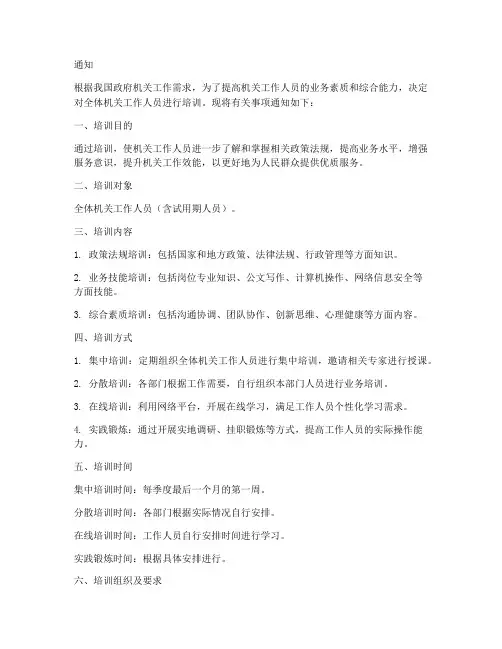 通知

根据我国政府机关工作需求，为了提高机关工作人员的业务素质和综合能力，决定对全体机关工作人员进行培训。现将有关事项通知如下：

一、培训目的

通过培训，使机关工作人员进一步了解和掌握相关政策法规，提高业务水平，增强服务意识，提升机关工作效能，以更好地为人民群众提供优质服务。

二、培训对象

全体机关工作人员（含试用期人员）。

三、培训内容

1. 政策法规培训：包括国家和地方政策、法律法规、行政管理等方面知识。

2. 业务技能培训：包括岗位专业知识、公文写作、计算机操作、网络信息安全等方面技能。

3. 综合素质培训：包括沟通协调、团队协作、创新思维、心理健康等方面内容。

四、培训方式

1. 集中培训：定期组织全体机关工作人员进行集中培训，邀请相关专家进行授课。

2. 分散培训：各部门根据工作需要，自行组织本部门人员进行业务培训。

3. 在线培训：利用网络平台，开展在线学习，满足工作人员个性化学习需求。

4. 实践锻炼：通过开展实地调研、挂职锻炼等方式，提高工作人员的实际操作能力。

五、培训时间

集中培训时间：每季度最后一个月的第一周。

分散培训时间：各部门根据实际情况自行安排。

在线培训时间：工作人员自行安排时间进行学习。

实践锻炼时间：根据具体安排进行。

六、培训组织及要求